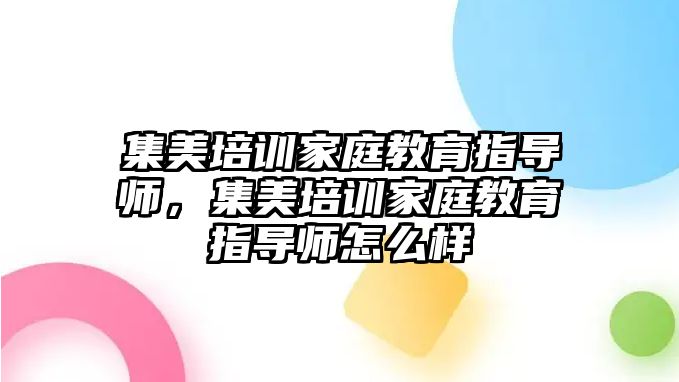 集美培训家庭教育指导师，集美培训家庭教育指导师怎么样